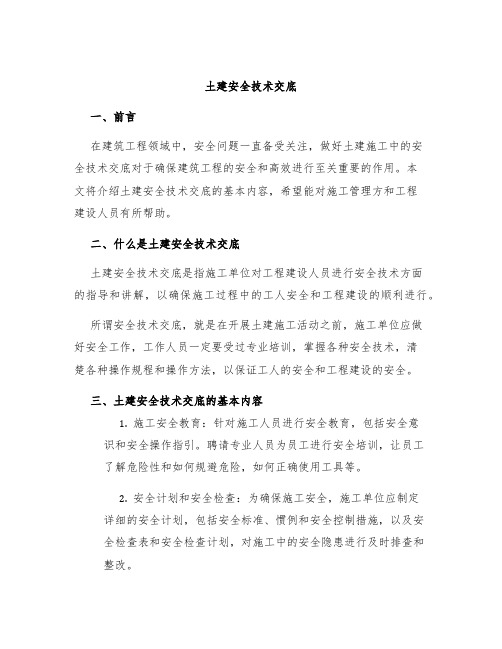 土建安全技术交底

一、前言

在建筑工程领域中，安全问题一直备受关注，做好土建施工中的安全技术交底对于确保建筑工程的安全和高效进行至关重要的作用。本文将介绍土建安全技术交底的基本内容，希望能对施工管理方和工程建设人员有所帮助。

二、什么是土建安全技术交底

土建安全技术交底是指施工单位对工程建设人员进行安全技术方面的指导和讲解，以确保施工过程中的工人安全和工程建设的顺利进行。

所谓安全技术交底，就是在开展土建施工活动之前，施工单位应做好安全工作，工作人员一定要受过专业培训，掌握各种安全技术，清楚各种操作规程和操作方法，以保证工人的安全和工程建设的安全。

三、土建安全技术交底的基本内容

1. 施工安全教育：针对施工人员进行安全教育，包括安全意识和安全操作指引。聘请专业人员为员工进行安全培训，让员工了解危险性和如何规避危险，如何正确使用工具等。

2. 安全计划和安全检查：为确保施工安全，施工单位应制定详细的安全计划，包括安全标准、惯例和安全控制措施，以及安全检查表和安全检查计划，对施工中的安全隐患进行及时排查和整改。